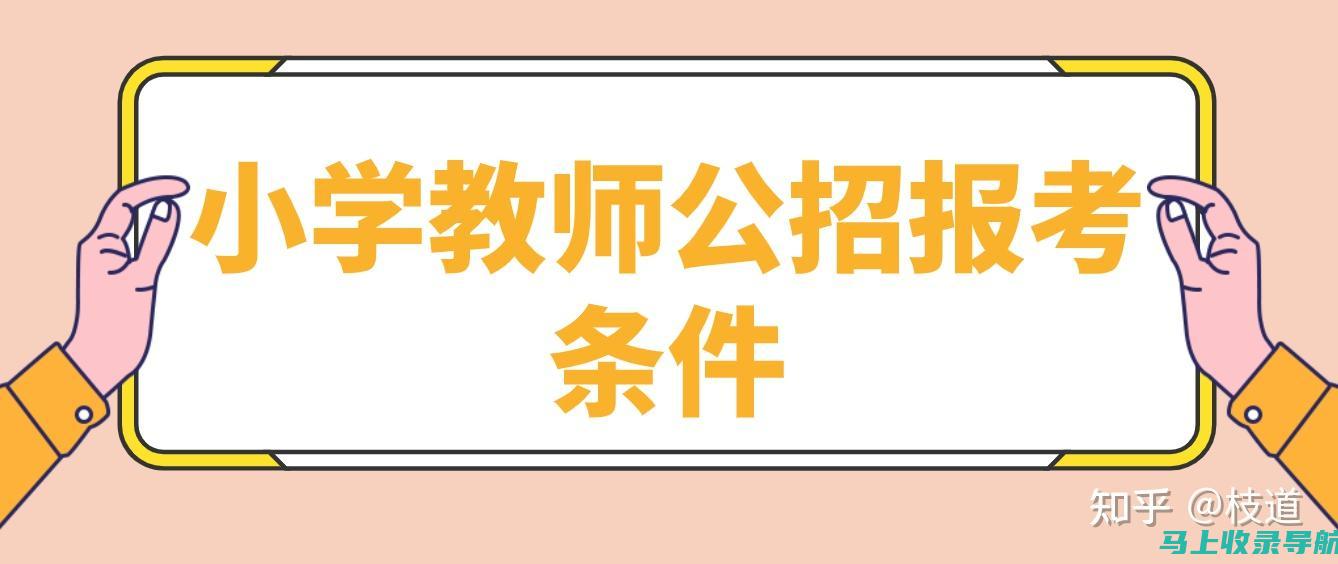 小学教师公招报考条件

知乎 @枝道

马上收录导航